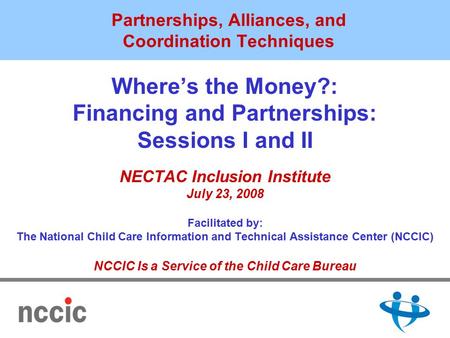 Partnerships, Alliances, and Coordination Techniques

Where's the Money?: Financing and Partnerships: Sessions I and II

NECTAC Inclusion Institute
July 23, 2008

Facilitated by:
The National Child Care Information and Technical Assistance Center (NCCIC)

NCCIC Is a Service of the Child Care Bureau

nccic